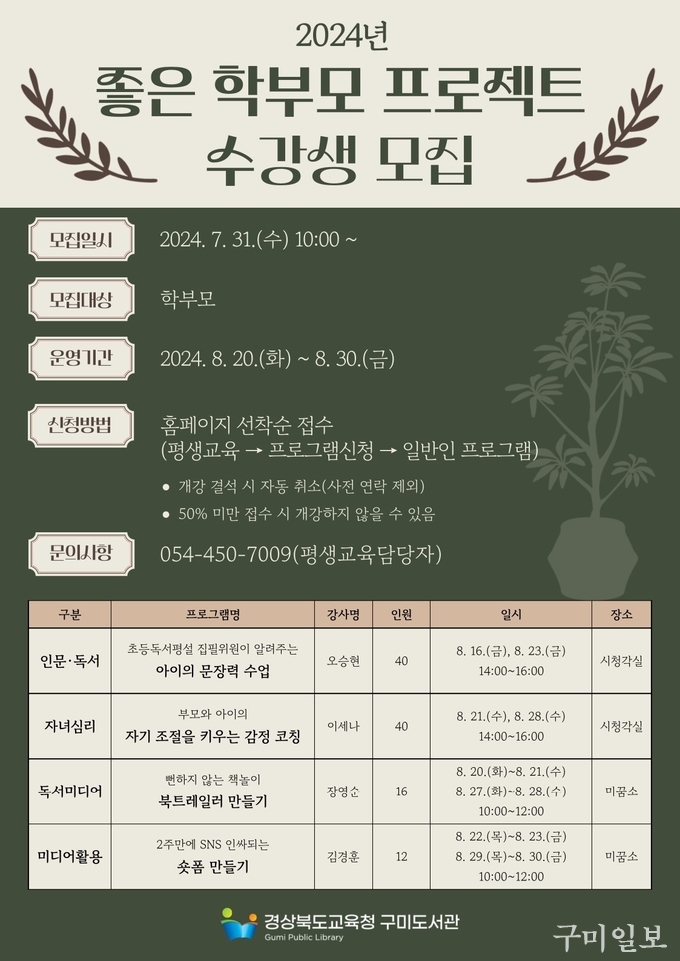 2024년

좋은 학부모 프로젝트 수강생 모집

모집일시
2024. 7. 31.(수) 10:00 ~

모집대상
학부모

운영기간
2024. 8. 20.(화) ~ 8. 30.(금)

신청방법
홈페이지 선착순 접수
(평생교육 → 프로그램신청 → 일반인 프로그램)

• 개강 결석 시 자동 취소(사전 연락 제외)
• 50% 미만 접수 시 개강하지 않을 수 있음

문의사항
054-450-7009(평생교육담당자)

| 구분 | 프로그램명 | 강사명 | 인원 | 일시 | 장소 |
|---|---|---|---|---|---|
| 인문·독서 | 초등독서평설 집필위원이 알려주는 아이의 문장력 수업 | 오승현 | 40 | 8. 16.(금), 8. 23.(금) 14:00~16:00 | 시청각실 |
| 자녀심리 | 부모와 아이의 자기 조절을 키우는 감정 코칭 | 이세나 | 40 | 8. 21.(수), 8. 28.(수) 14:00~16:00 | 시청각실 |
| 독서미디어 | 뻔하지 않는 책놀이 북트레일러 만들기 | 장영순 | 16 | 8. 20.(화)~8. 21.(수) 8. 27.(화)~8. 28.(수) 10:00~12:00 | 미꿈소 |
| 미디어활용 | 2주만에 SNS 인싸되는 숏폼 만들기 | 김경훈 | 12 | 8. 22.(목)~8. 23.(금) 8. 29.(목)~8. 30.(금) 10:00~12:00 | 미꿈소 |

경상북도교육청 구미도서관
Gumi Public Library

구미일보